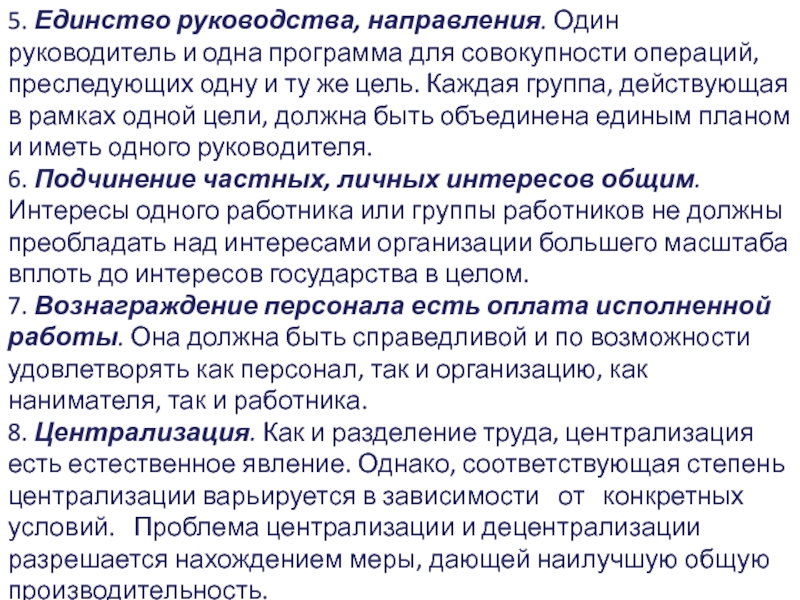 5. Единство руководства, направления. Один руководитель и одна программа для совокупности операций, преследующих одну и ту же цель. Каждая группа, действующая в рамках одной цели, должна быть объединена единым планом и иметь одного руководителя.
6. Подчинение частных, личных интересов общим. Интересы одного работника или группы работников не должны преобладать над интересами организации большего масштаба вплоть до интересов государства в целом.
7. Вознаграждение персонала есть оплата исполненной работы. Она должна быть справедливой и по возможности удовлетворять как персонал, так и организацию, как нанимателя, так и работника.
8. Централизация. Как и разделение труда, централизация есть естественное явление. Однако, соответствующая степень централизации варьируется в зависимости от конкретных условий. Проблема централизации и децентрализации разрешается нахождением меры, дающей наилучшую общую производительность.